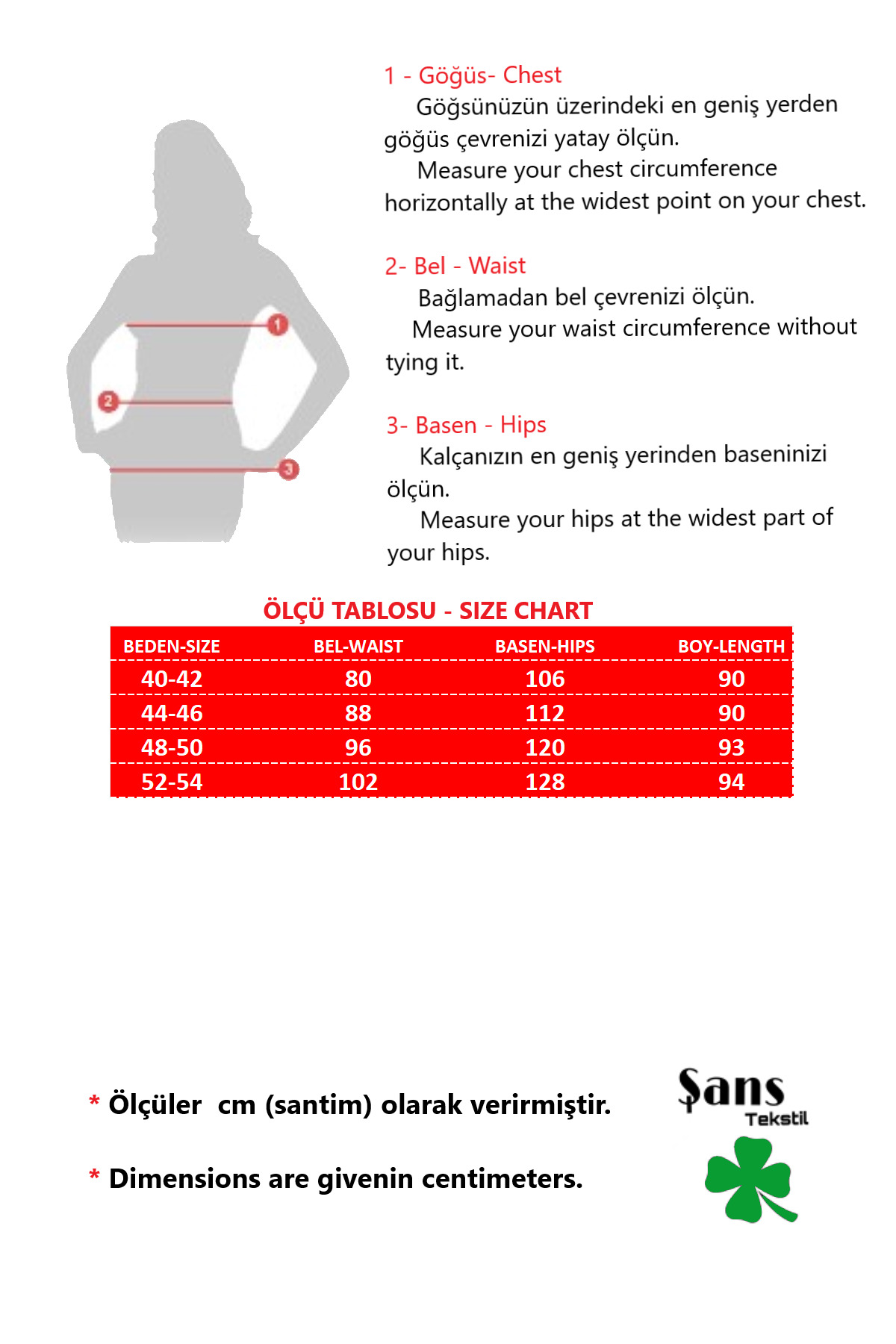 1
2
3

1 - Göğüs- Chest
Göğsünüzün üzerindeki en geniş yerden göğüs çevrenizi yatay ölçün.
Measure your chest circumference horizontally at the widest point on your chest.

2- Bel - Waist
Bağlamadan bel çevrenizi ölçün.
Measure your waist circumference without tying it.

3- Basen - Hips
Kalçanızın en geniş yerinden baseninizi ölçün.
Measure your hips at the widest part of your hips.

ÖLÇÜ TABLOSU - SIZE CHART

| BEDEN-SIZE | BEL-WAIST | BASEN-HIPS | BOY-LENGTH |
|---|---|---|---|
| 40-42 | 80 | 106 | 90 |
| 44-46 | 88 | 112 | 90 |
| 48-50 | 96 | 120 | 93 |
| 52-54 | 102 | 128 | 94 |

* Ölçüler cm (santim) olarak verirmiştir.

* Dimensions are givenin centimeters.

Şans
Tekstil